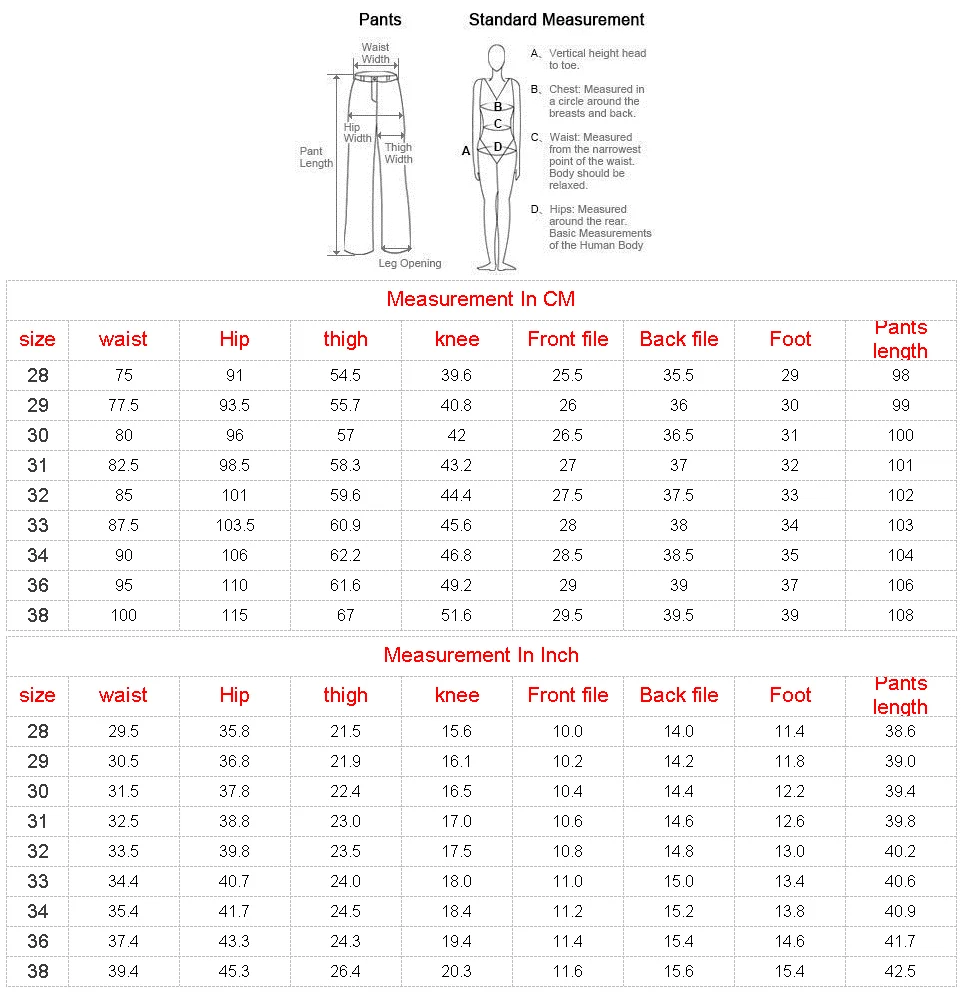 Pants

Waist Width

Hip Width

Thigh Width

Pant Length

Leg Opening

Standard Measurement

A

B

C

D

A、Vertical height head to toe.

B、Chest: Measured in a circle around the breasts and back.

C、Waist: Measured from the narrowest point of the waist. Body should be relaxed.

D、Hips: Measured around the rear. Basic Measurements of the Human Body

Measurement In CM

| size | waist | Hip | thigh | knee | Front file | Back file | Foot | Pants length |
|---|---|---|---|---|---|---|---|---|
| 28 | 75 | 91 | 54.5 | 39.6 | 25.5 | 35.5 | 29 | 98 |
| 29 | 77.5 | 93.5 | 55.7 | 40.8 | 26 | 36 | 30 | 99 |
| 30 | 80 | 96 | 57 | 42 | 26.5 | 36.5 | 31 | 100 |
| 31 | 82.5 | 98.5 | 58.3 | 43.2 | 27 | 37 | 32 | 101 |
| 32 | 85 | 101 | 59.6 | 44.4 | 27.5 | 37.5 | 33 | 102 |
| 33 | 87.5 | 103.5 | 60.9 | 45.6 | 28 | 38 | 34 | 103 |
| 34 | 90 | 106 | 62.2 | 46.8 | 28.5 | 38.5 | 35 | 104 |
| 36 | 95 | 110 | 61.6 | 49.2 | 29 | 39 | 37 | 106 |
| 38 | 100 | 115 | 67 | 51.6 | 29.5 | 39.5 | 39 | 108 |

Measurement In Inch

| size | waist | Hip | thigh | knee | Front file | Back file | Foot | Pants length |
|---|---|---|---|---|---|---|---|---|
| 28 | 29.5 | 35.8 | 21.5 | 15.6 | 10.0 | 14.0 | 11.4 | 38.6 |
| 29 | 30.5 | 36.8 | 21.9 | 16.1 | 10.2 | 14.2 | 11.8 | 39.0 |
| 30 | 31.5 | 37.8 | 22.4 | 16.5 | 10.4 | 14.4 | 12.2 | 39.4 |
| 31 | 32.5 | 38.8 | 23.0 | 17.0 | 10.6 | 14.6 | 12.6 | 39.8 |
| 32 | 33.5 | 39.8 | 23.5 | 17.5 | 10.8 | 14.8 | 13.0 | 40.2 |
| 33 | 34.4 | 40.7 | 24.0 | 18.0 | 11.0 | 15.0 | 13.4 | 40.6 |
| 34 | 35.4 | 41.7 | 24.5 | 18.4 | 11.2 | 15.2 | 13.8 | 40.9 |
| 36 | 37.4 | 43.3 | 24.3 | 19.4 | 11.4 | 15.4 | 14.6 | 41.7 |
| 38 | 39.4 | 45.3 | 26.4 | 20.3 | 11.6 | 15.6 | 15.4 | 42.5 |